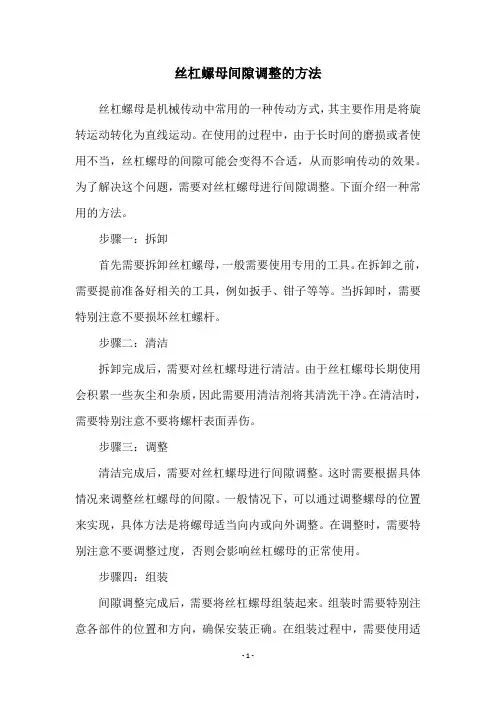 丝杠螺母间隙调整的方法

丝杠螺母是机械传动中常用的一种传动方式，其主要作用是将旋转运动转化为直线运动。在使用的过程中，由于长时间的磨损或者使用不当，丝杠螺母的间隙可能会变得不合适，从而影响传动的效果。为了解决这个问题，需要对丝杠螺母进行间隙调整。下面介绍一种常用的方法。

步骤一：拆卸

首先需要拆卸丝杠螺母，一般需要使用专用的工具。在拆卸之前，需要提前准备好相关的工具，例如扳手、钳子等等。当拆卸时，需要特别注意不要损坏丝杠螺杆。

步骤二：清洁

拆卸完成后，需要对丝杠螺母进行清洁。由于丝杠螺母长期使用会积累一些灰尘和杂质，因此需要用清洁剂将其清洗干净。在清洁时，需要特别注意不要将螺杆表面弄伤。

步骤三：调整

清洁完成后，需要对丝杠螺母进行间隙调整。这时需要根据具体情况来调整丝杠螺母的间隙。一般情况下，可以通过调整螺母的位置来实现，具体方法是将螺母适当向内或向外调整。在调整时，需要特别注意不要调整过度，否则会影响丝杠螺母的正常使用。

步骤四：组装

间隙调整完成后，需要将丝杠螺母组装起来。组装时需要特别注意各部件的位置和方向，确保安装正确。在组装过程中，需要使用适

- 1 -